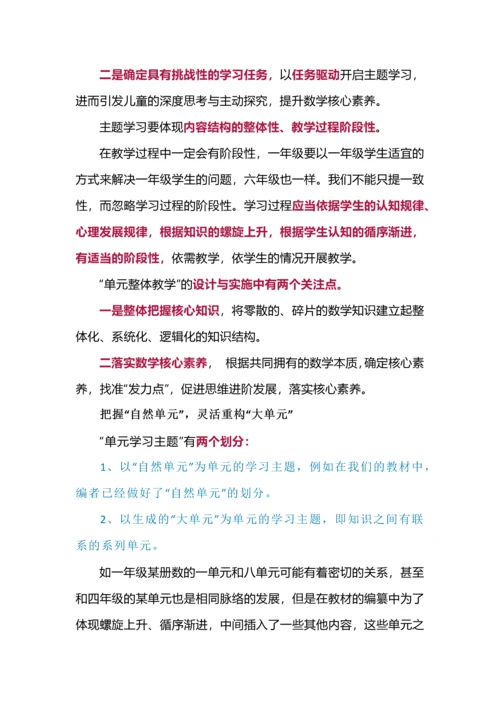 二是确定具有挑战性的学习任务，以任务驱动开启主题学习，进而引发儿童的深度思考与主动探究，提升数学核心素养。

主题学习要体现内容结构的整体性、教学过程阶段性。

在教学过程中一定会有阶段性，一年级要以一年级学生适宜的方式来解决一年级学生的问题，六年级也一样。我们不能只提一致性，而忽略学习过程的阶段性。学习过程应当依据学生的认知规律、心理发展规律，根据知识的螺旋上升，根据学生认知的循序渐进，有适当的阶段性，依需教学，依学生的情况开展教学。

“单元整体教学”的设计与实施中有两个关注点。

一是整体把握核心知识，将零散的、碎片的数学知识建立起整体化、系统化、逻辑化的知识结构。

二落实数学核心素养， 根据共同拥有的数学本质，确定核心素养，找准“发力点”，促进思维进阶发展，落实核心素养。

把握“自然单元”，灵活重构“大单元”

“单元学习主题”有两个划分：

1、以“自然单元”为单元的学习主题，例如在我们的教材中，编者已经做好了“自然单元”的划分。

2、以生成的“大单元”为单元的学习主题，即知识之间有联系的系列单元。

如一年级某册数的一单元和八单元可能有着密切的关系，甚至和四年级的某单元也是相同脉络的发展，但是在教材的编纂中为了体现螺旋上升、循序渐进，中间插入了一些其他内容，这些单元之